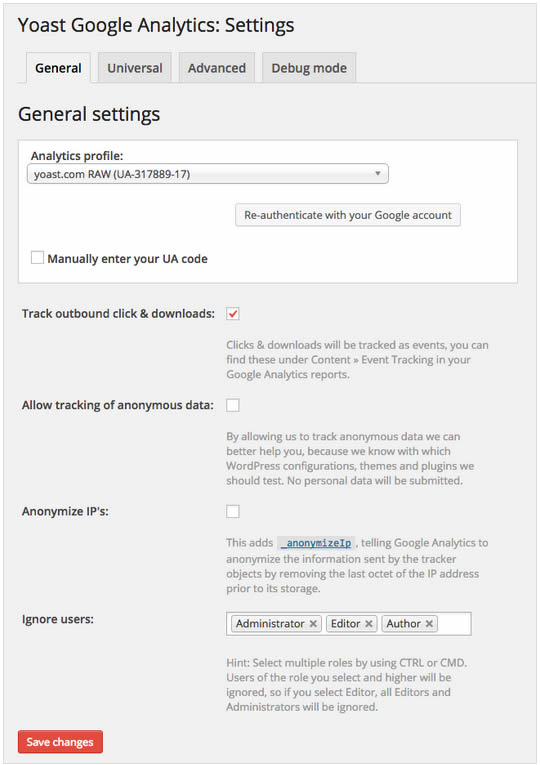 Yoast Google Analytics: Settings

General Universal Advanced Debug mode

General settings

Analytics profile:
yoast.com RAW (UA-317889-17)

Re-authenticate with your Google account

Manually enter your UA code

Track outbound click & downloads:

Clicks & downloads will be tracked as events, you can find these under Content » Event Tracking in your Google Analytics reports.

Allow tracking of anonymous data:

By allowing us to track anonymous data we can better help you, because we know with which WordPress configurations, themes and plugins we should test. No personal data will be submitted.

Anonymize IP's:

This adds _anonymizeIp, telling Google Analytics to anonymize the information sent by the tracker objects by removing the last octet of the IP address prior to its storage.

Ignore users:

Administrator × Editor × Author ×

Hint: Select multiple roles by using CTRL or CMD. Users of the role you select and higher will be ignored, so if you select Editor, all Editors and Administrators will be ignored.

Save changes